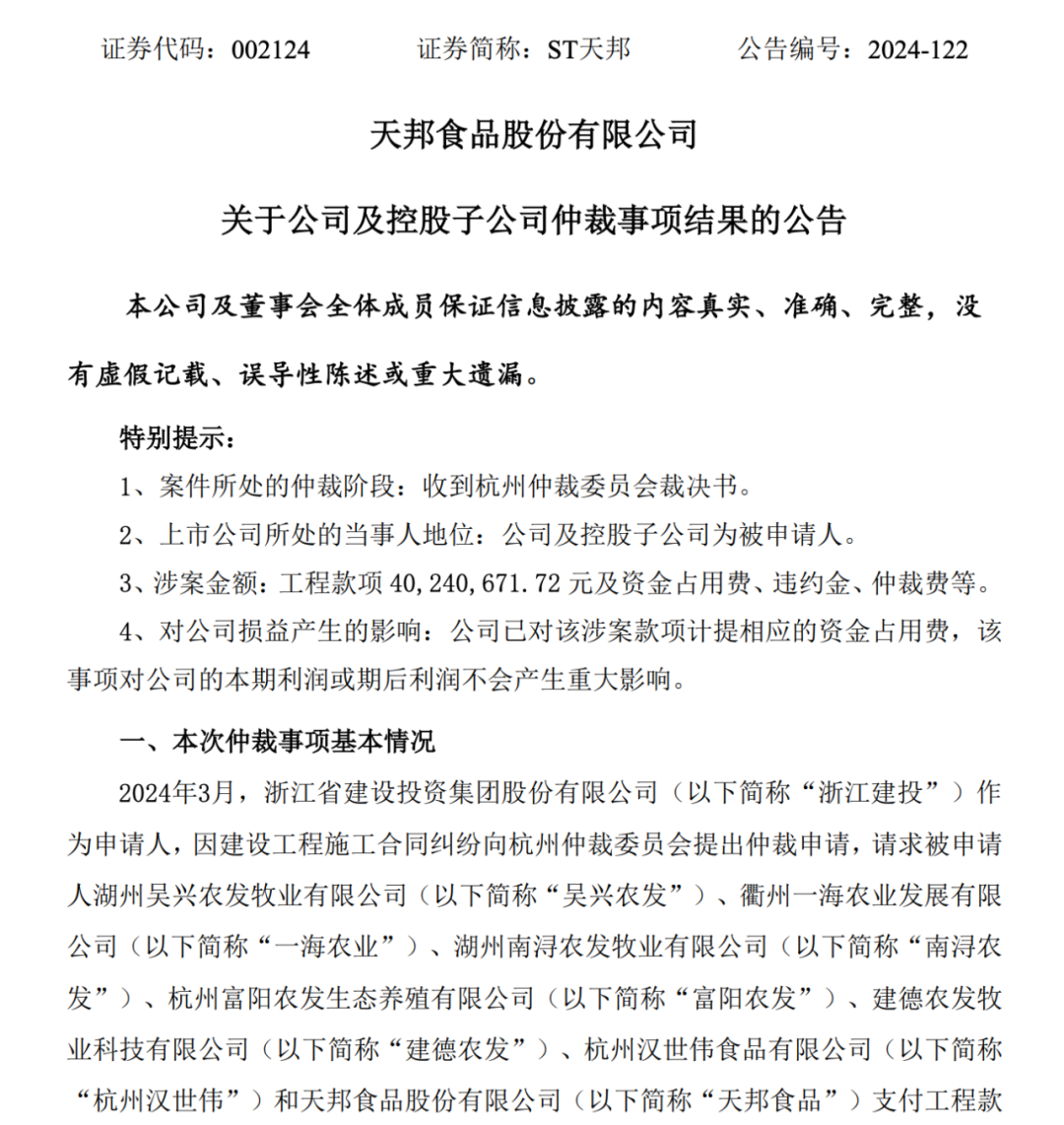 证券代码：002124　　证券简称：ST天邦　　公告编号：2024-122

天邦食品股份有限公司

关于公司及控股子公司仲裁事项结果的公告

本公司及董事会全体成员保证信息披露的内容真实、准确、完整，没有虚假记载、误导性陈述或重大遗漏。

特别提示：

1、案件所处的仲裁阶段：收到杭州仲裁委员会裁决书。

2、上市公司所处的当事人地位：公司及控股子公司为被申请人。

3、涉案金额：工程款项 40,240,671.72 元及资金占用费、违约金、仲裁费等。

4、对公司损益产生的影响：公司已对该涉案款项计提相应的资金占用费，该事项对公司的本期利润或期后利润不会产生重大影响。

一、本次仲裁事项基本情况

2024年3月，浙江省建设投资集团股份有限公司（以下简称“浙江建投”）作为申请人，因建设工程施工合同纠纷向杭州仲裁委员会提出仲裁申请，请求被申请人湖州吴兴农发牧业有限公司（以下简称“吴兴农发”）、衢州一海农业发展有限公司（以下简称“一海农业”）、湖州南浔农发牧业有限公司（以下简称“南浔农发”）、杭州富阳农发生态养殖有限公司（以下简称“富阳农发”）、建德农发牧业科技有限公司（以下简称“建德农发”）、杭州汉世伟食品有限公司（以下简称“杭州汉世伟”）和天邦食品股份有限公司（以下简称“天邦食品”）支付工程款